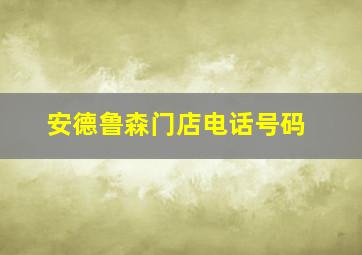 安德鲁森门店电话号码